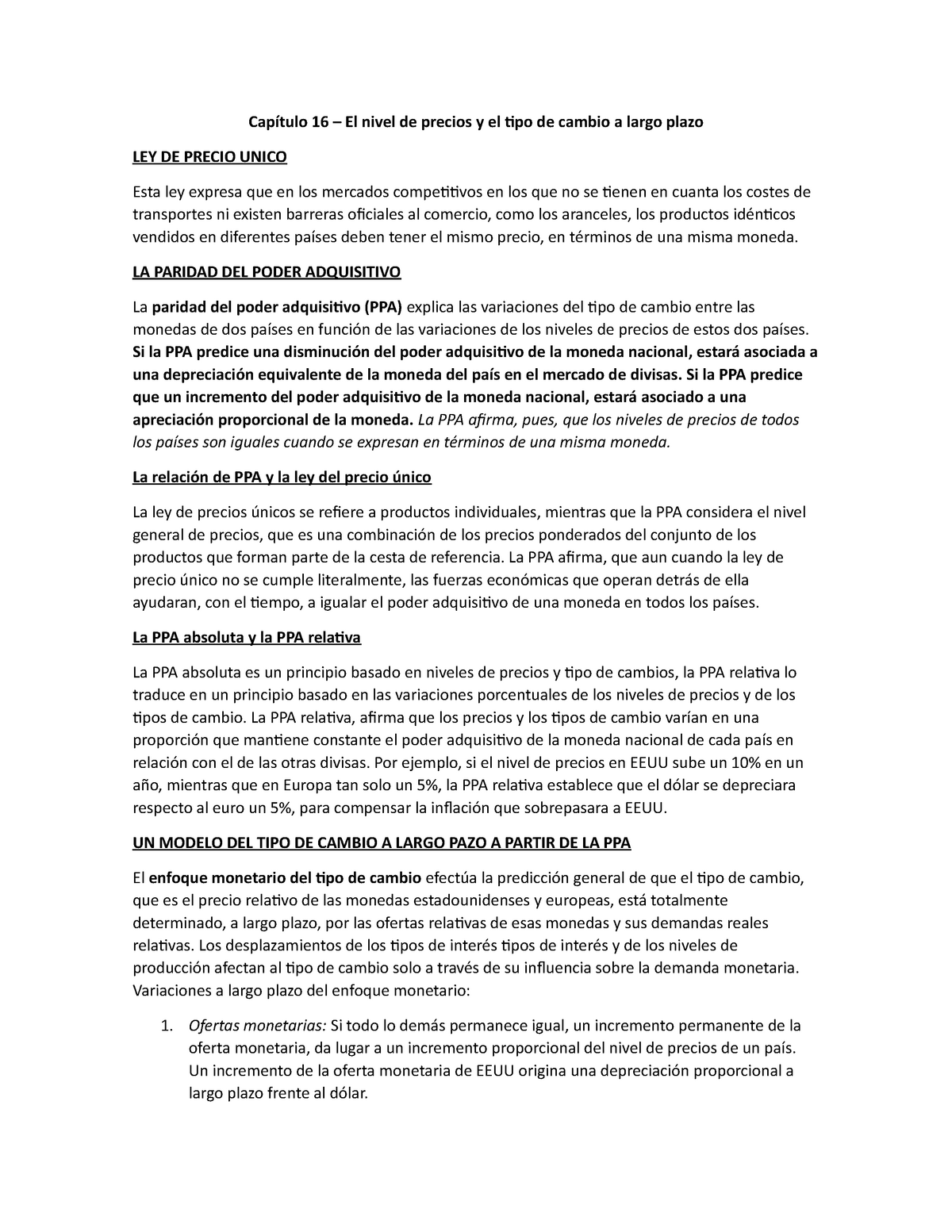 Capítulo 16 – El nivel de precios y el tipo de cambio a largo plazo

LEY DE PRECIO UNICO

Esta ley expresa que en los mercados competitivos en los que no se tienen en cuanta los costes de transportes ni existen barreras oficiales al comercio, como los aranceles, los productos idénticos vendidos en diferentes países deben tener el mismo precio, en términos de una misma moneda.

LA PARIDAD DEL PODER ADQUISITIVO

La paridad del poder adquisitivo (PPA) explica las variaciones del tipo de cambio entre las monedas de dos países en función de las variaciones de los niveles de precios de estos dos países. Si la PPA predice una disminución del poder adquisitivo de la moneda nacional, estará asociada a una depreciación equivalente de la moneda del país en el mercado de divisas. Si la PPA predice que un incremento del poder adquisitivo de la moneda nacional, estará asociado a una apreciación proporcional de la moneda. La PPA afirma, pues, que los niveles de precios de todos los países son iguales cuando se expresan en términos de una misma moneda.

La relación de PPA y la ley del precio único

La ley de precios únicos se refiere a productos individuales, mientras que la PPA considera el nivel general de precios, que es una combinación de los precios ponderados del conjunto de los productos que forman parte de la cesta de referencia. La PPA afirma, que aun cuando la ley de precio único no se cumple literalmente, las fuerzas económicas que operan detrás de ella ayudaran, con el tiempo, a igualar el poder adquisitivo de una moneda en todos los países.

La PPA absoluta y la PPA relativa

La PPA absoluta es un principio basado en niveles de precios y tipo de cambios, la PPA relativa lo traduce en un principio basado en las variaciones porcentuales de los niveles de precios y de los tipos de cambio. La PPA relativa, afirma que los precios y los tipos de cambio varían en una proporción que mantiene constante el poder adquisitivo de la moneda nacional de cada país en relación con el de las otras divisas. Por ejemplo, si el nivel de precios en EEUU sube un 10% en un año, mientras que en Europa tan solo un 5%, la PPA relativa establece que el dólar se depreciara respecto al euro un 5%, para compensar la inflación que sobrepasara a EEUU.

UN MODELO DEL TIPO DE CAMBIO A LARGO PAZO A PARTIR DE LA PPA

El enfoque monetario del tipo de cambio efectúa la predicción general de que el tipo de cambio, que es el precio relativo de las monedas estadounidenses y europeas, está totalmente determinado, a largo plazo, por las ofertas relativas de esas monedas y sus demandas reales relativas. Los desplazamientos de los tipos de interés tipos de interés y de los niveles de producción afectan al tipo de cambio solo a través de su influencia sobre la demanda monetaria. Variaciones a largo plazo del enfoque monetario:

1. Ofertas monetarias: Si todo lo demás permanece igual, un incremento permanente de la oferta monetaria, da lugar a un incremento proporcional del nivel de precios de un país. Un incremento de la oferta monetaria de EEUU origina una depreciación proporcional a largo plazo frente al dólar.